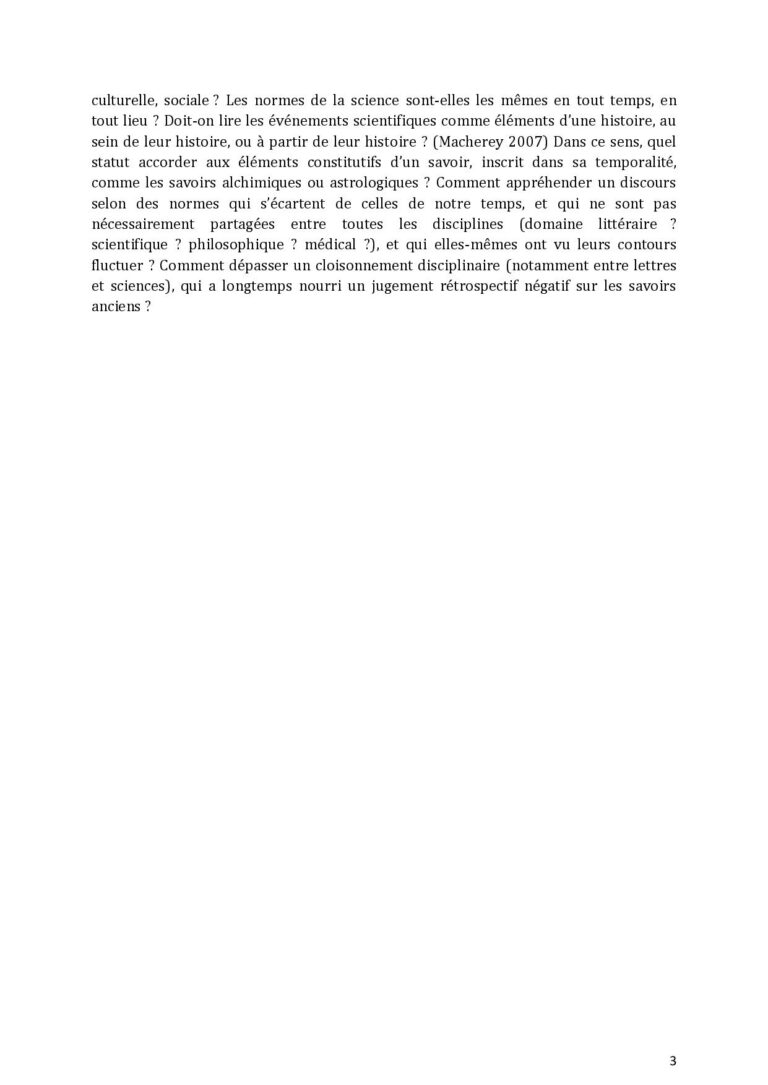 culturelle, sociale ? Les normes de la science sont-elles les mêmes en tout temps, en tout lieu ? Doit-on lire les événements scientifiques comme éléments d'une histoire, au sein de leur histoire, ou à partir de leur histoire ? (Macherey 2007) Dans ce sens, quel statut accorder aux éléments constitutifs d'un savoir, inscrit dans sa temporalité, comme les savoirs alchimiques ou astrologiques ? Comment appréhender un discours selon des normes qui s'écartent de celles de notre temps, et qui ne sont pas nécessairement partagées entre toutes les disciplines (domaine littéraire ? scientifique ? philosophique ? médical ?), et qui elles-mêmes ont vu leurs contours fluctuer ? Comment dépasser un cloisonnement disciplinaire (notamment entre lettres et sciences), qui a longtemps nourri un jugement rétrospectif négatif sur les savoirs anciens ?

3